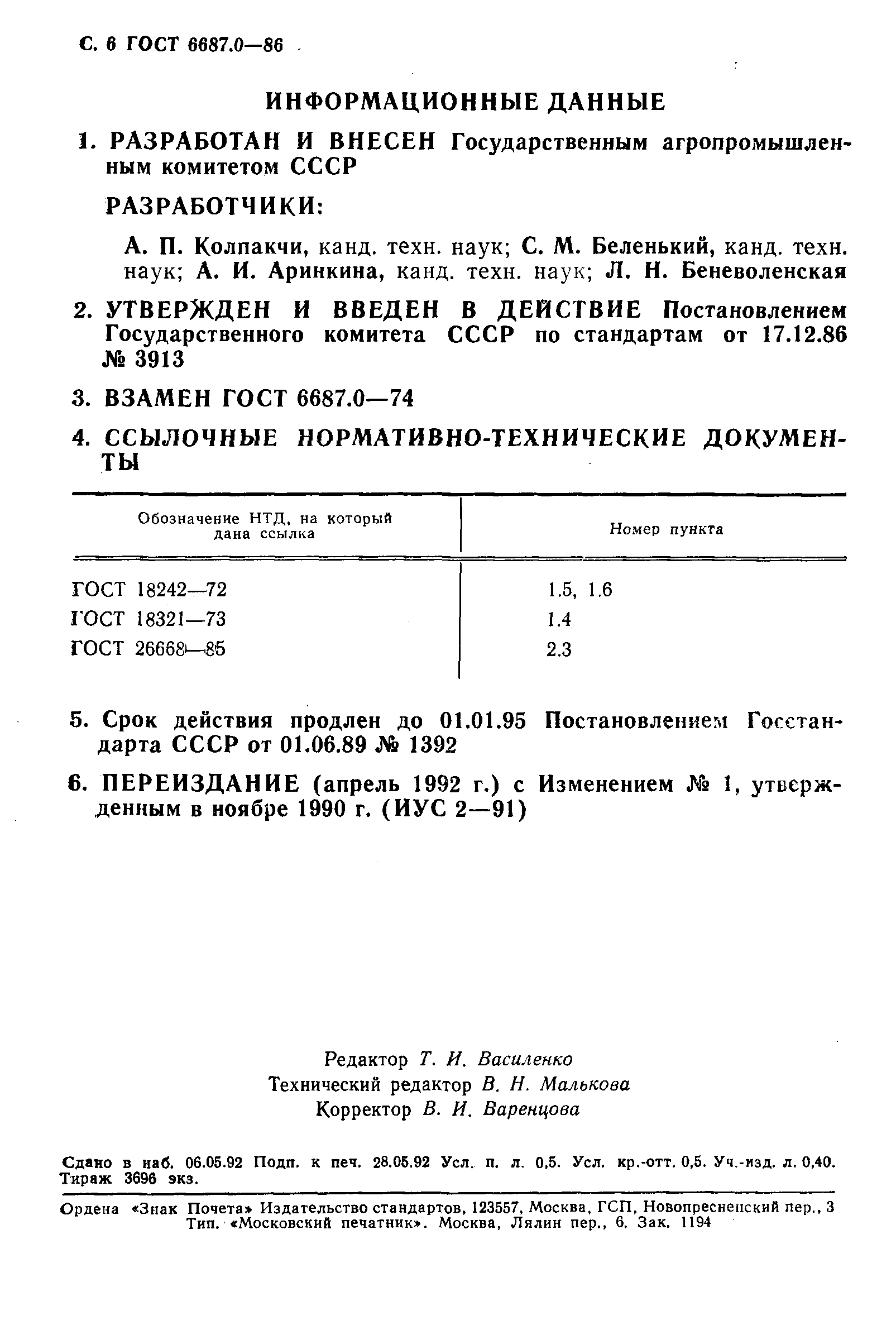 С. 6 ГОСТ 6687.0—86

ИНФОРМАЦИОННЫЕ ДАННЫЕ

1. РАЗРАБОТАН И ВНЕСЕН Государственным агропромышленным комитетом СССР

РАЗРАБОТЧИКИ:

А. П. Колпакчи, канд. техн. наук; С. М. Беленький, канд. техн. наук; А. И. Аринкина, канд. техн. наук; Л. Н. Беневоленская

2. УТВЕРЖДЕН И ВВЕДЕН В ДЕЙСТВИЕ Постановлением Государственного комитета СССР по стандартам от 17.12.86 № 3913

3. ВЗАМЕН ГОСТ 6687.0—74

4. ССЫЛОЧНЫЕ НОРМАТИВНО-ТЕХНИЧЕСКИЕ ДОКУМЕНТЫ

| Обозначение НТД, на который дана ссылка | Номер пункта |
|---|---|
| ГОСТ 18242—72 | 1.5, 1.6 |
| ГОСТ 18321—73 | 1.4 |
| ГОСТ 26668—85 | 2.3 |

5. Срок действия продлен до 01.01.95 Постановлением Госстандарта СССР от 01.06.89 № 1392

6. ПЕРЕИЗДАНИЕ (апрель 1992 г.) с Изменением № 1, утвержденным в ноябре 1990 г. (ИУС 2—91)

Редактор Т. И. Василенко
Технический редактор В. Н. Малькова
Корректор В. И. Варенцова

Сдано в наб. 06.05.92 Подп. к печ. 28.05.92 Усл. п. л. 0,5. Усл. кр.-отт. 0,5. Уч.-изд. л. 0,40. Тираж 3696 экз.

Ордена «Знак Почета» Издательство стандартов, 123557, Москва, ГСП, Новопресненский пер., 3
Тип. «Московский печатник». Москва, Лялин пер., 6. Зак. 1194